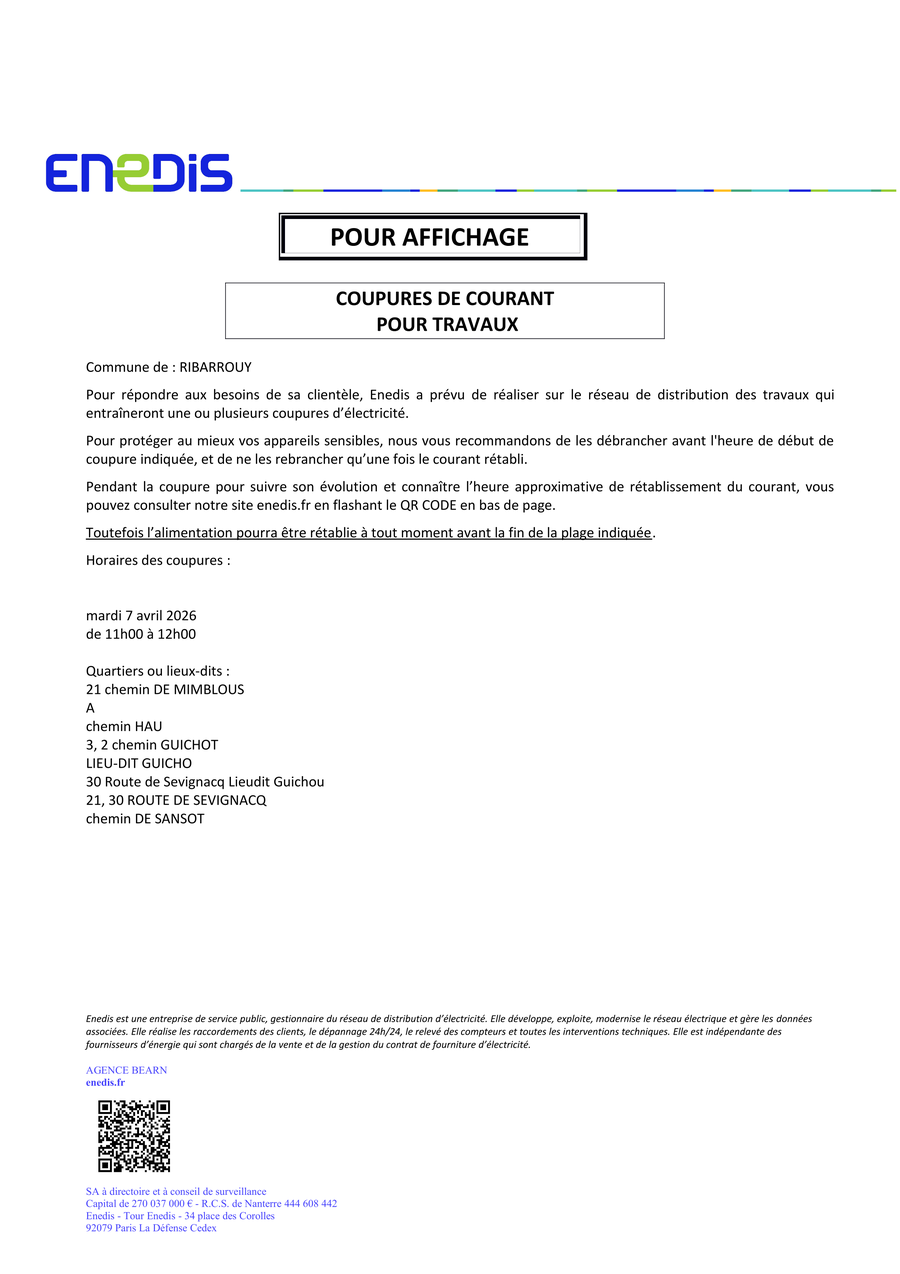 ENEDIS

POUR AFFICHAGE

COUPURES DE COURANT
POUR TRAVAUX

Commune de : RIBARROUY

Pour répondre aux besoins de sa clientèle, Enedis a prévu de réaliser sur le réseau de distribution des travaux qui entraîneront une ou plusieurs coupures d'électricité.

Pour protéger au mieux vos appareils sensibles, nous vous recommandons de les débrancher avant l'heure de début de coupure indiquée, et de ne les rebrancher qu'une fois le courant rétabli.

Pendant la coupure pour suivre son évolution et connaître l'heure approximative de rétablissement du courant, vous pouvez consulter notre site enedis.fr en flashant le QR CODE en bas de page.

Toutefois l'alimentation pourra être rétablie à tout moment avant la fin de la plage indiquée.

Horaires des coupures :

mardi 7 avril 2026
de 11h00 à 12h00

Quartiers ou lieux-dits :
21 chemin DE MIMBLOUS
A
chemin HAU
3, 2 chemin GUICHOT
LIEU-DIT GUICHO
30 Route de Sevignacq Lieudit Guichou
21, 30 ROUTE DE SEVIGNACQ
chemin DE SANSOT

Enedis est une entreprise de service public, gestionnaire du réseau de distribution d'électricité. Elle développe, exploite, modernise le réseau électrique et gère les données associées. Elle réalise les raccordements des clients, le dépannage 24h/24, le relevé des compteurs et toutes les interventions techniques. Elle est indépendante des fournisseurs d'énergie qui sont chargés de la vente et de la gestion du contrat de fourniture d'électricité.

AGENCE BEARN
enedis.fr

SA à directoire et à conseil de surveillance
Capital de 270 037 000 € - R.C.S. de Nanterre 444 608 442
Enedis - Tour Enedis - 34 place des Corolles
92079 Paris La Défense Cedex